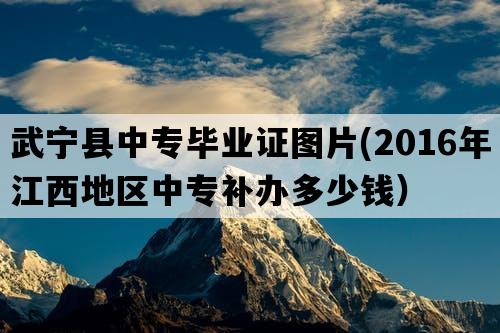 武宁县中专毕业证图片(2016年江西地区中专补办多少钱)